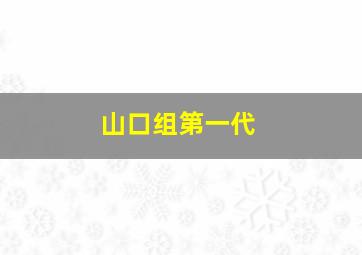 山口组第一代